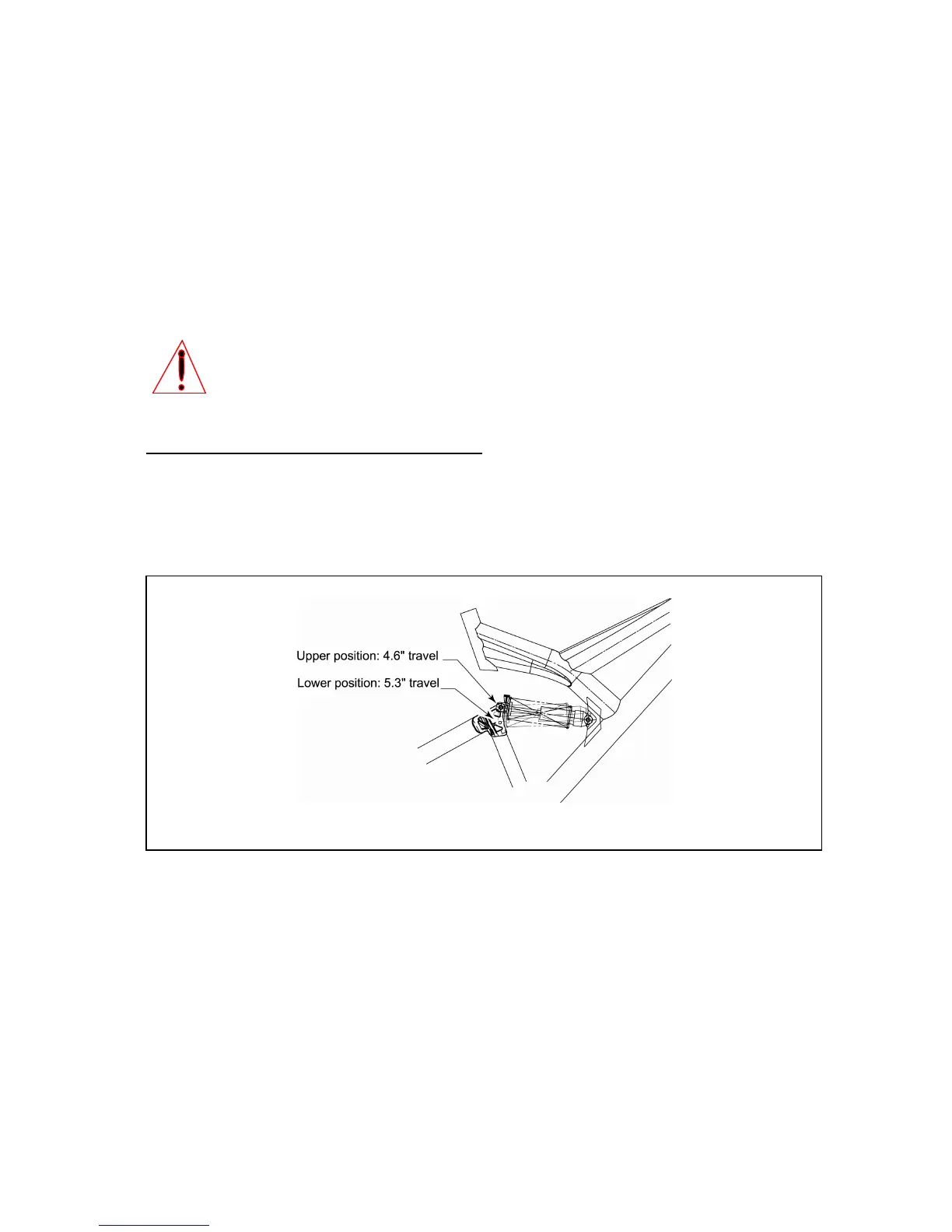 Upper position: 4.6" travel
Lower position: 5.3" travel